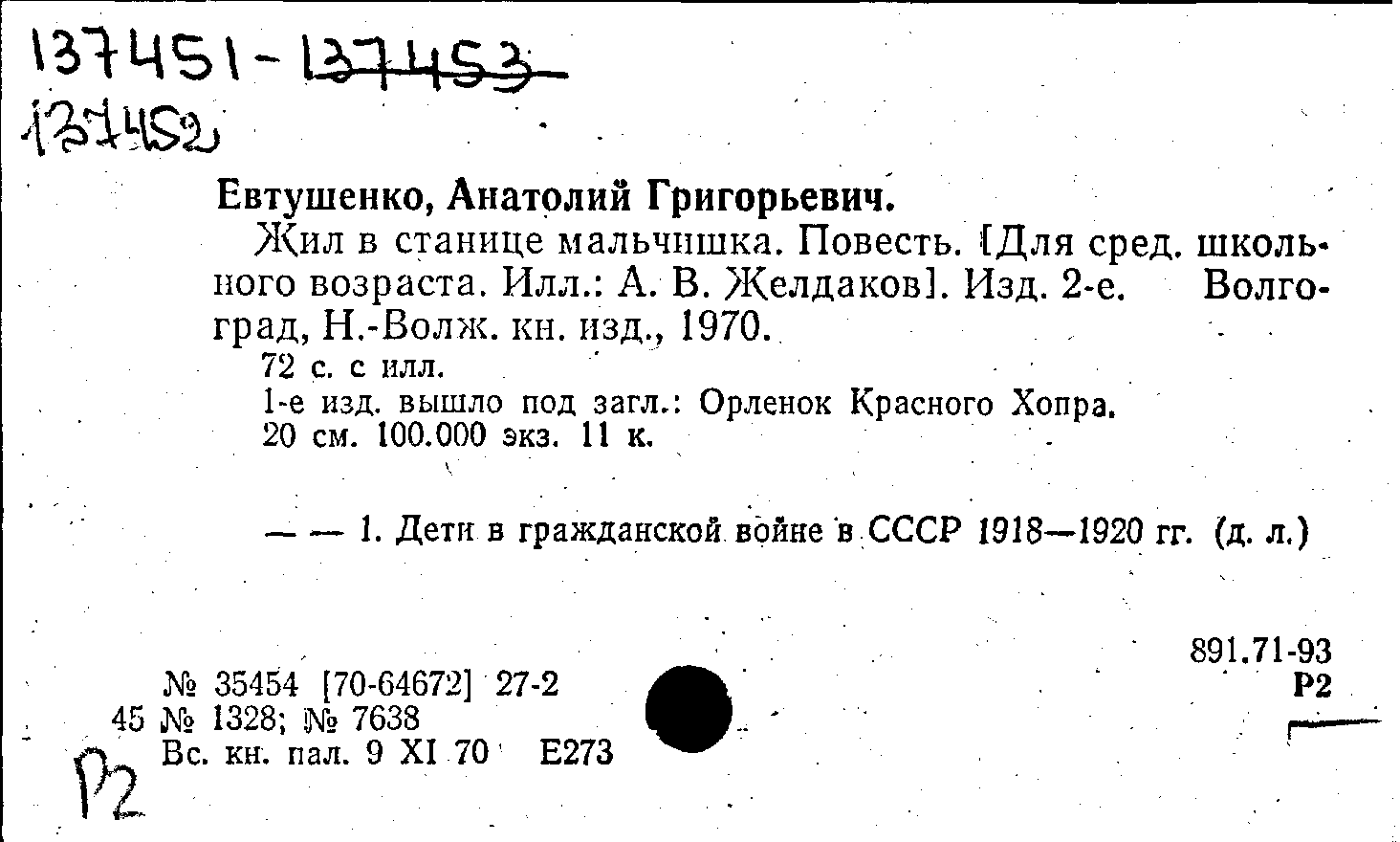 137451-137453
137452

Евтушенко, Анатолий Григорьевич.

Жил в станице мальчишка. Повесть. [Для сред. школьного возраста. Илл.: А. В. Желдаков]. Изд. 2-е. Волгоград, Н.-Волж. кн. изд., 1970.

72 с. с илл.

1-е изд. вышло под загл.: Орленок Красного Хопра.

20 см. 100.000 экз. 11 к.

— — 1. Дети в гражданской войне в СССР 1918—1920 гг. (д. л.)

891.71-93
Р2

№ 35454 [70-64672] 27-2
45 № 1328; № 7638
Вс. кн. пал. 9 XI 70 Е273

Р2